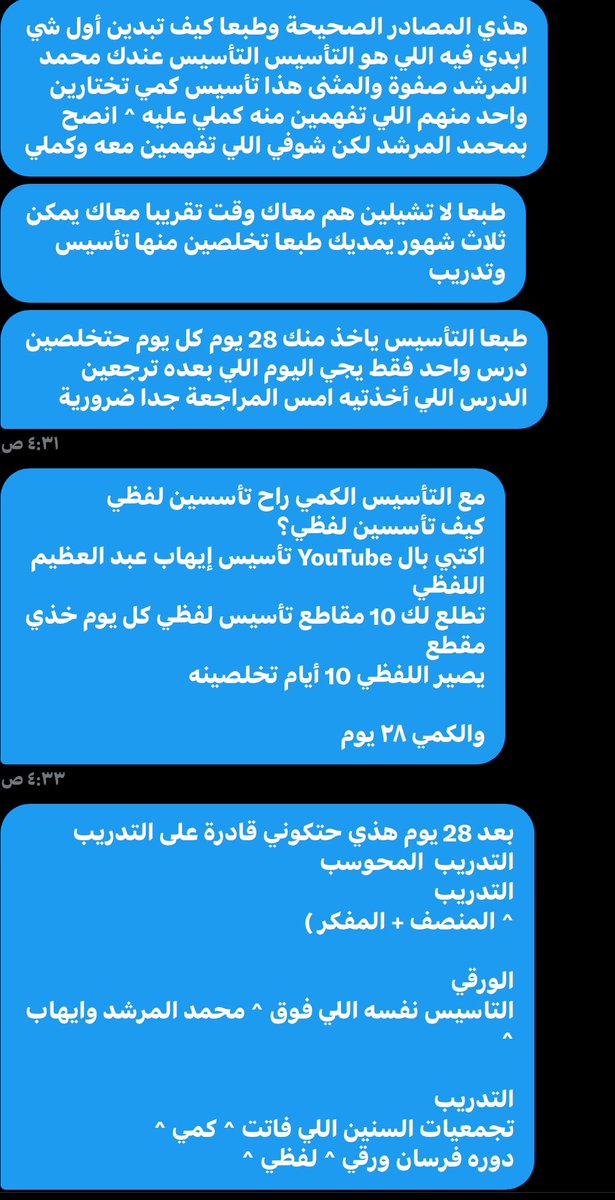 هذي المصادر الصحيحة وطبعا كيف تبدين أول شي ابدي فيه اللي هو التأسيس التأسيس عندك محمد المرشد صفوة والمثى هذا تأسيس كمي تختارين واحد منهم اللي تفهمين منه كملي عليه ^ انصح بمحمد المرشد لكن شوفي اللي تفهمين معه وكملي

طبعا لا تشيلين هم معاك وقت تقريبا معاك يمكن ثلاث شهور يمديك طبعا تخلصين منها تأسيس وتدريب

طبعا التأسيس ياخذ منك 28 يوم كل يوم حتخلصين درس واحد فقط يجي اليوم اللي بعده ترجعين الدرس اللي أخذتيه امس المراجعة جدا ضرورية

٤:٣١ ص

مع التأسيس الكمي راح تأسسين لفظي
كيف تأسسين لفظي؟
اكتبي بال YouTube تأسيس إيهاب عبد العظيم اللفظي
تطلع لك 10 مقاطع تأسيس لفظي كل يوم خذي مقطع
يصير اللفظي 10 أيام تخلصينه

والكمي ٢٨ يوم

٤:٣٣ ص

بعد 28 يوم هذي حتكوني قادرة على التدريب
التدريب المحوسب
التدريب
^ المنصف + المفكر )

الورقي
التاسيس نفسه اللي فوق ^ محمد المرشد وايهاب ^

التدريب
تجمعيات السنين اللي فاتت ^ كمي ^
دوره فرسان ورقي ^ لفظي ^